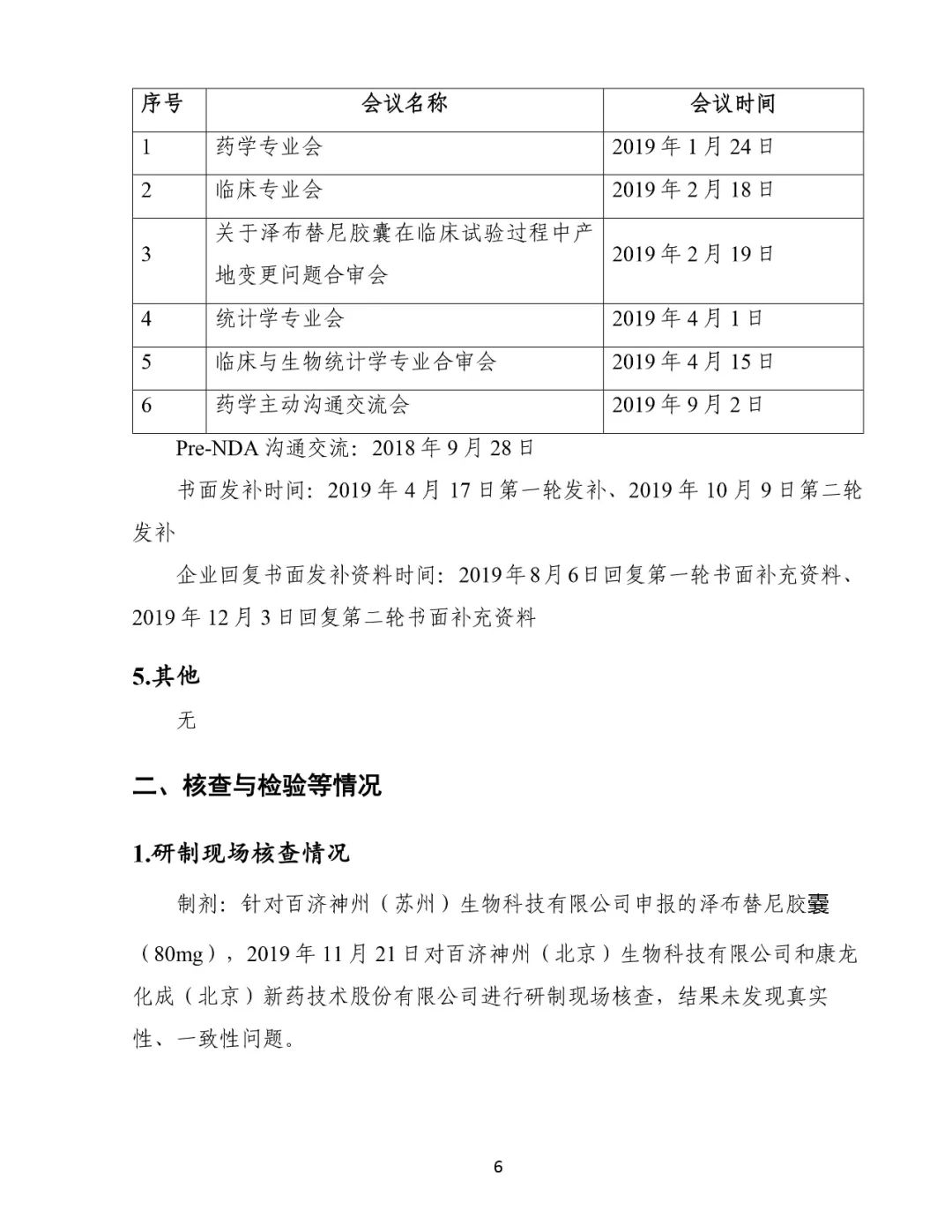 | 序号 | 会议名称 | 会议时间 |
|---|---|---|
| 1 | 药学专业会 | 2019 年 1 月 24 日 |
| 2 | 临床专业会 | 2019 年 2 月 18 日 |
| 3 | 关于泽布替尼胶囊在临床试验过程中产地变更问题合审会 | 2019 年 2 月 19 日 |
| 4 | 统计学专业会 | 2019 年 4 月 1 日 |
| 5 | 临床与生物统计学专业合审会 | 2019 年 4 月 15 日 |
| 6 | 药学主动沟通交流会 | 2019 年 9 月 2 日 |

Pre-NDA 沟通交流：2018 年 9 月 28 日

书面发补时间：2019 年 4 月 17 日第一轮发补、2019 年 10 月 9 日第二轮发补

企业回复书面发补资料时间：2019 年 8 月 6 日回复第一轮书面补充资料、2019 年 12 月 3 日回复第二轮书面补充资料

5.其他

无

二、核查与检验等情况

1.研制现场核查情况

制剂：针对百济神州（苏州）生物科技有限公司申报的泽布替尼胶囊（80mg），2019 年 11 月 21 日对百济神州（北京）生物科技有限公司和康龙化成（北京）新药技术股份有限公司进行研制现场核查，结果未发现真实性、一致性问题。

6